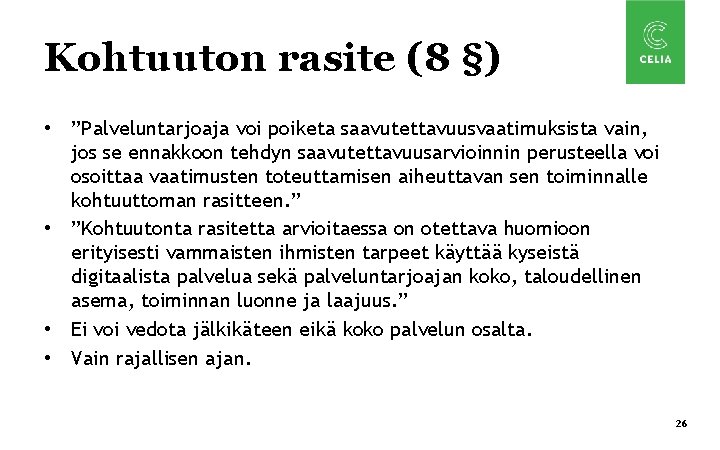 Kohtuuton rasite (8 §)

CELIA

• "Palveluntarjoaja voi poiketa saavutettavuusvaatimuksista vain, jos se ennakkoon tehdyn saavutettavuusarvioinnin perusteella voi osoittaa vaatimusten toteuttamisen aiheuttavan sen toiminnalle kohtuuttoman rasitteen."
• "Kohtuutonta rasitetta arvioitaessa on otettava huomioon erityisesti vammaisten ihmisten tarpeet käyttää kyseistä digitaalista palvelua sekä palveluntarjoajan koko, taloudellinen asema, toiminnan luonne ja laajuus."
• Ei voi vedota jälkikäteen eikä koko palvelun osalta.
• Vain rajallisen ajan.

26